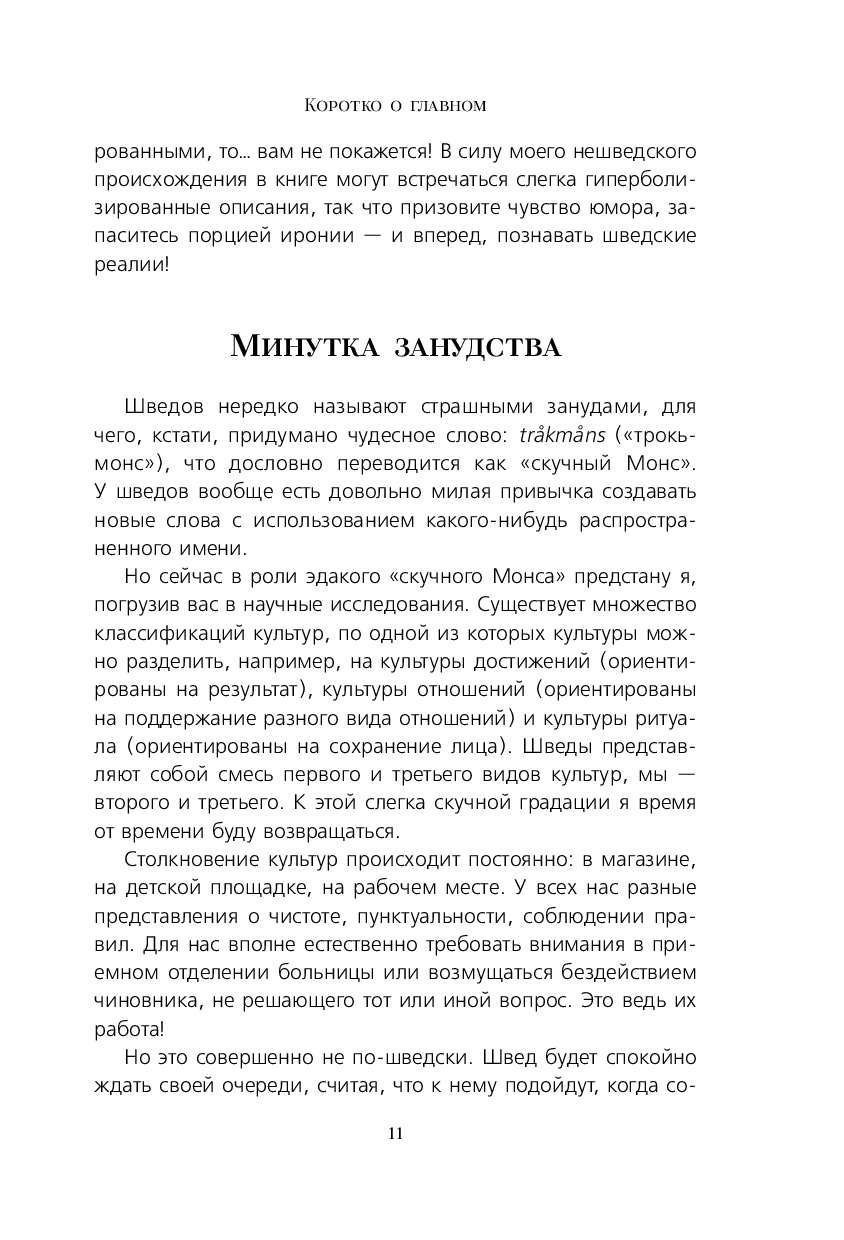 Коротко о главном

рованными, то... вам не покажется! В силу моего нешведского происхождения в книге могут встречаться слегка гиперболизированные описания, так что призовите чувство юмора, запаситесь порцией иронии — и вперед, познавать шведские реалии!

Минутка занудства

Шведов нередко называют страшными занудами, для чего, кстати, придумано чудесное слово: tråkmåns («трокьмонс»), что дословно переводится как «скучный Монс». У шведов вообще есть довольно милая привычка создавать новые слова с использованием какого-нибудь распространенного имени.

Но сейчас в роли эдакого «скучного Монса» предстану я, погрузив вас в научные исследования. Существует множество классификаций культур, по одной из которых культуры можно разделить, например, на культуры достижений (ориентированы на результат), культуры отношений (ориентированы на поддержание разного вида отношений) и культуры ритуала (ориентированы на сохранение лица). Шведы представляют собой смесь первого и третьего видов культур, мы — второго и третьего. К этой слегка скучной градации я время от времени буду возвращаться.

Столкновение культур происходит постоянно: в магазине, на детской площадке, на рабочем месте. У всех нас разные представления о чистоте, пунктуальности, соблюдении правил. Для нас вполне естественно требовать внимания в приемном отделении больницы или возмущаться бездействием чиновника, не решающего тот или иной вопрос. Это ведь их работа!

Но это совершенно не по-шведски. Швед будет спокойно ждать своей очереди, считая, что к нему подойдут, когда со-

11